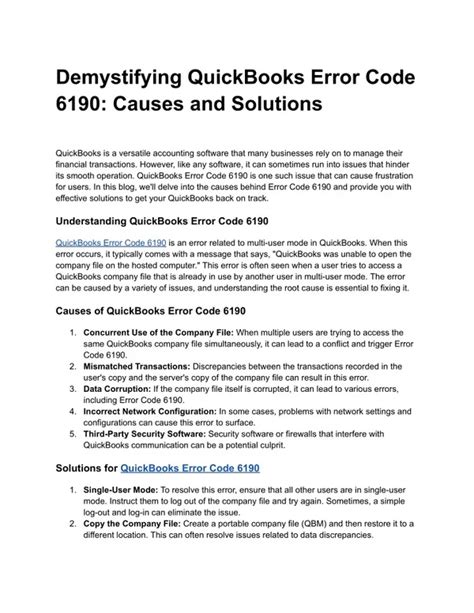 Demystifying QuickBooks Error Code 6190: Causes and Solutions

QuickBooks is a versatile accounting software that many businesses rely on to manage their financial transactions. However, like any software, it can sometimes run into issues that hinder its smooth operation. QuickBooks Error Code 6190 is one such issue that can cause frustration for users. In this blog, we'll delve into the causes behind Error Code 6190 and provide you with effective solutions to get your QuickBooks back on track.

Understanding QuickBooks Error Code 6190

QuickBooks Error Code 6190 is an error related to multi-user mode in QuickBooks. When this error occurs, it typically comes with a message that says, "QuickBooks was unable to open the company file on the hosted computer." This error is often seen when a user tries to access a QuickBooks company file that is already in use by another user in multi-user mode. The error can be caused by a variety of issues, and understanding the root cause is essential to fixing it.

Causes of QuickBooks Error Code 6190

1. Concurrent Use of the Company File: When multiple users are trying to access the same QuickBooks company file simultaneously, it can lead to a conflict and trigger Error Code 6190.
2. Mismatched Transactions: Discrepancies between the transactions recorded in the user's copy and the server's copy of the company file can result in this error.
3. Data Corruption: If the company file itself is corrupted, it can lead to various errors, including Error Code 6190.
4. Incorrect Network Configuration: In some cases, problems with network settings and configurations can cause this error to surface.
5. Third-Party Security Software: Security software or firewalls that interfere with QuickBooks communication can be a potential culprit.

Solutions for QuickBooks Error Code 6190

1. Single-User Mode: To resolve this error, ensure that all other users are in single-user mode. Instruct them to log out of the company file and try again. Sometimes, a simple log-out and log-in can eliminate the issue.
2. Copy the Company File: Create a portable company file (QBM) and then restore it to a different location. This can often resolve issues related to data discrepancies.